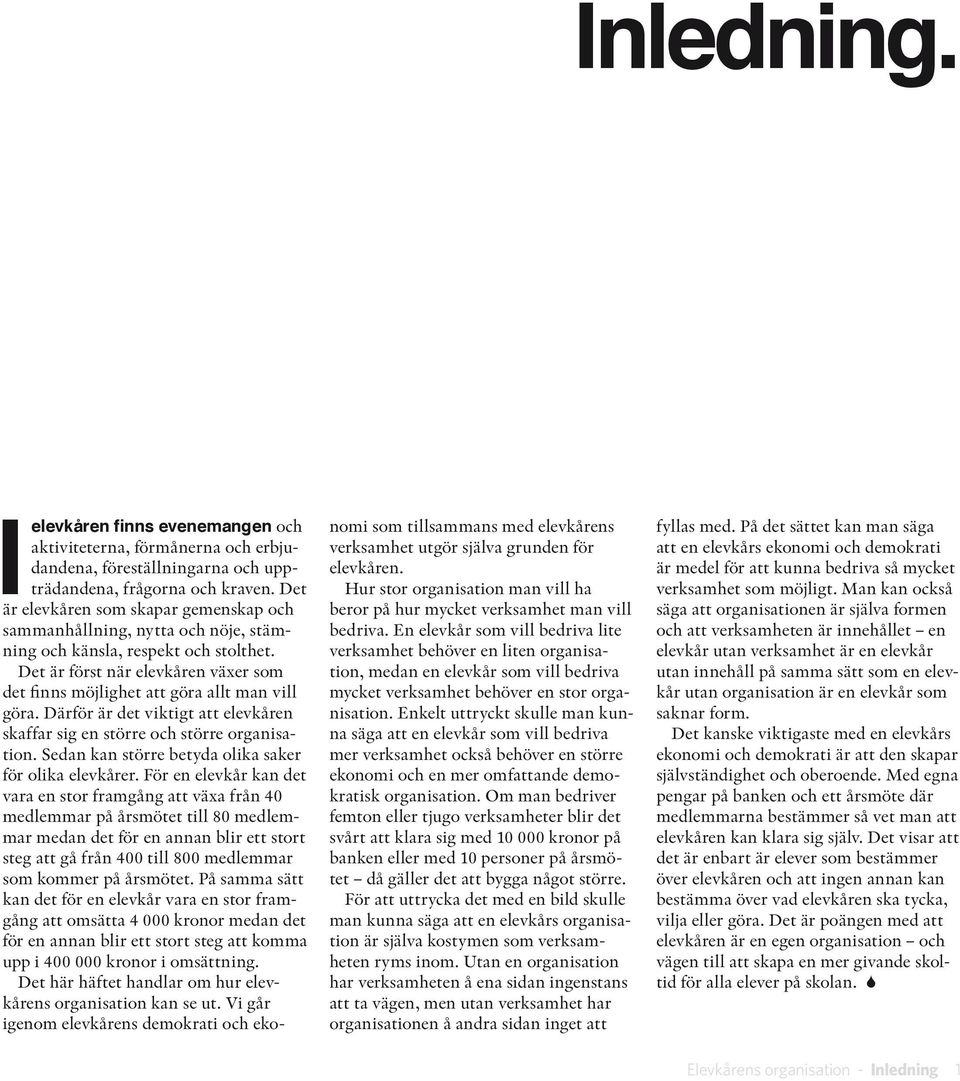 Inledning.

I elevkåren finns evenemangen och aktiviteterna, förmånerna och erbjudandena, föreställningarna och uppträdandena, frågorna och kraven. Det är elevkåren som skapar gemenskap och sammanhållning, nytta och nöje, stämning och känsla, respekt och stolthet.

Det är först när elevkåren växer som det finns möjlighet att göra allt man vill göra. Därför är det viktigt att elevkåren skaffar sig en större och större organisation. Sedan kan större betyda olika saker för olika elevkårer. För en elevkår kan det vara en stor framgång att växa från 40 medlemmar på årsmötet till 80 medlemmar medan det för en annan blir ett stort steg att gå från 400 till 800 medlemmar som kommer på årsmötet. På samma sätt kan det för en elevkår vara en stor framgång att omsätta 4 000 kronor medan det för en annan blir ett stort steg att komma upp i 400 000 kronor i omsättning.

Det här häftet handlar om hur elevkårens organisation kan se ut. Vi går igenom elevkårens demokrati och ekonomi som tillsammans med elevkårens verksamhet utgör själva grunden för elevkåren.

Hur stor organisation man vill ha beror på hur mycket verksamhet man vill bedriva. En elevkår som vill bedriva lite verksamhet behöver en liten organisation, medan en elevkår som vill bedriva mycket verksamhet behöver en stor organisation. Enkelt uttryckt skulle man kunna säga att en elevkår som vill bedriva mer verksamhet också behöver en större ekonomi och en mer omfattande demokratisk organisation. Om man bedriver femton eller tjugo verksamheter blir det svårt att klara sig med 10 000 kronor på banken eller med 10 personer på årsmötet – då gäller det att bygga något större.

För att uttrycka det med en bild skulle man kunna säga att en elevkårs organisation är själva kostymen som verksamheten ryms inom. Utan en organisation har verksamheten å ena sidan ingenstans att ta vägen, men utan verksamhet har organisationen å andra sidan inget att fyllas med. På det sättet kan man säga att en elevkårs ekonomi och demokrati är medel för att kunna bedriva så mycket verksamhet som möjligt. Man kan också säga att organisationen är själva formen och att verksamheten är innehållet – en elevkår utan verksamhet är en elevkår utan innehåll på samma sätt som en elevkår utan organisation är en elevkår som saknar form.

Det kanske viktigaste med en elevkårs ekonomi och demokrati är att den skapar självständighet och oberoende. Med egna pengar på banken och ett årsmöte där medlemmarna bestämmer så vet man att elevkåren kan klara sig själv. Det visar att det är enbart är elever som bestämmer över elevkåren och att ingen annan kan bestämma över vad elevkåren ska tycka, vilja eller göra. Det är poängen med att elevkåren är en egen organisation – och vägen till att skapa en mer givande skoltid för alla elever på skolan.

Elevkårens organisation - Inledning 1